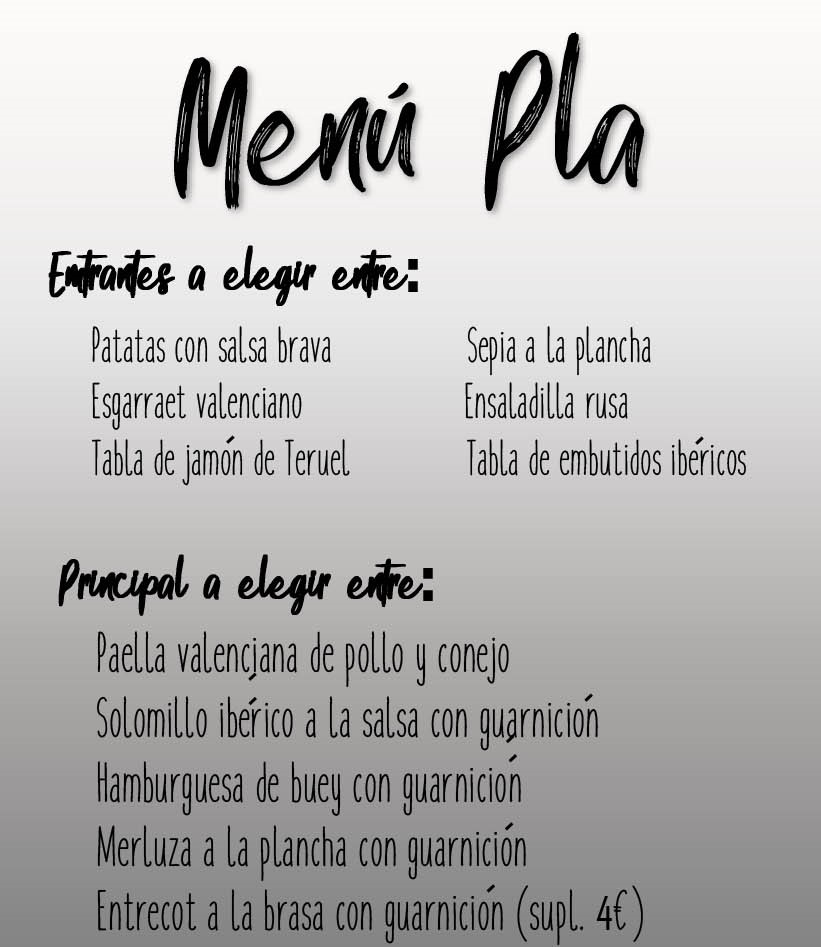 Menú Pla

Entrantes a elegir entre:

Patatas con salsa brava
Esgarraet valenciano
Tabla de jamón de Teruel

Sepia a la plancha
Ensaladilla rusa
Tabla de embutidos ibéricos

Principal a elegir entre:

Paella valenciana de pollo y conejo
Solomillo ibérico a la salsa con guarnición
Hamburguesa de buey con guarnición
Merluza a la plancha con guarnición
Entrecot a la brasa con guarnición (supl. 4€)